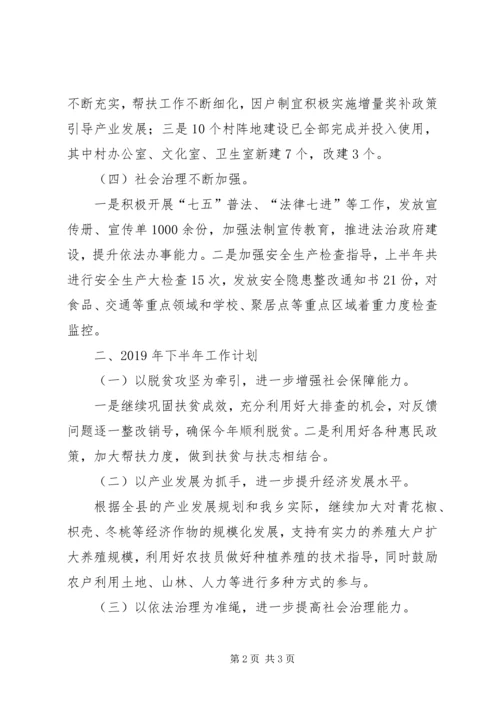 不断充实，帮扶工作不断细化，因户制宜积极实施增量奖补政策引导产业发展；三是10个村阵地建设已全部完成并投入使用，其中村办公室、文化室、卫生室新建7个，改建3个。

（四）社会治理不断加强。

一是积极开展“七五”普法、“法律七进”等工作，发放宣传册、宣传单1000余份，加强法制宣传教育，推进法治政府建设，提升依法办事能力。二是加强安全生产检查指导，上半年共进行安全生产大检查15次，发放安全隐患整改通知书21份，对食品、交通等重点领域和学校、聚居点等重点区域着重力度检查监控。

二、2019年下半年工作计划

（一）以脱贫攻坚为牵引，进一步增强社会保障能力。

一是继续巩固扶贫成效，充分利用好大排查的机会，对反馈问题逐一整改销号，确保今年顺利脱贫。二是利用好各种惠民政策，加大帮扶力度，做到扶贫与扶志相结合。

（二）以产业发展为抓手，进一步提升经济发展水平。

根据全县的产业发展规划和我乡实际，继续加大对青花椒、枳壳、冬桃等经济作物的规模化发展，支持有实力的养殖大户扩大养殖规模，利用好农技员做好种植养殖的技术指导，同时鼓励农户利用土地、山林、人力等进行多种方式的参与。

（三）以依法治理为准绳，进一步提高社会治理能力。

第2页 共3页